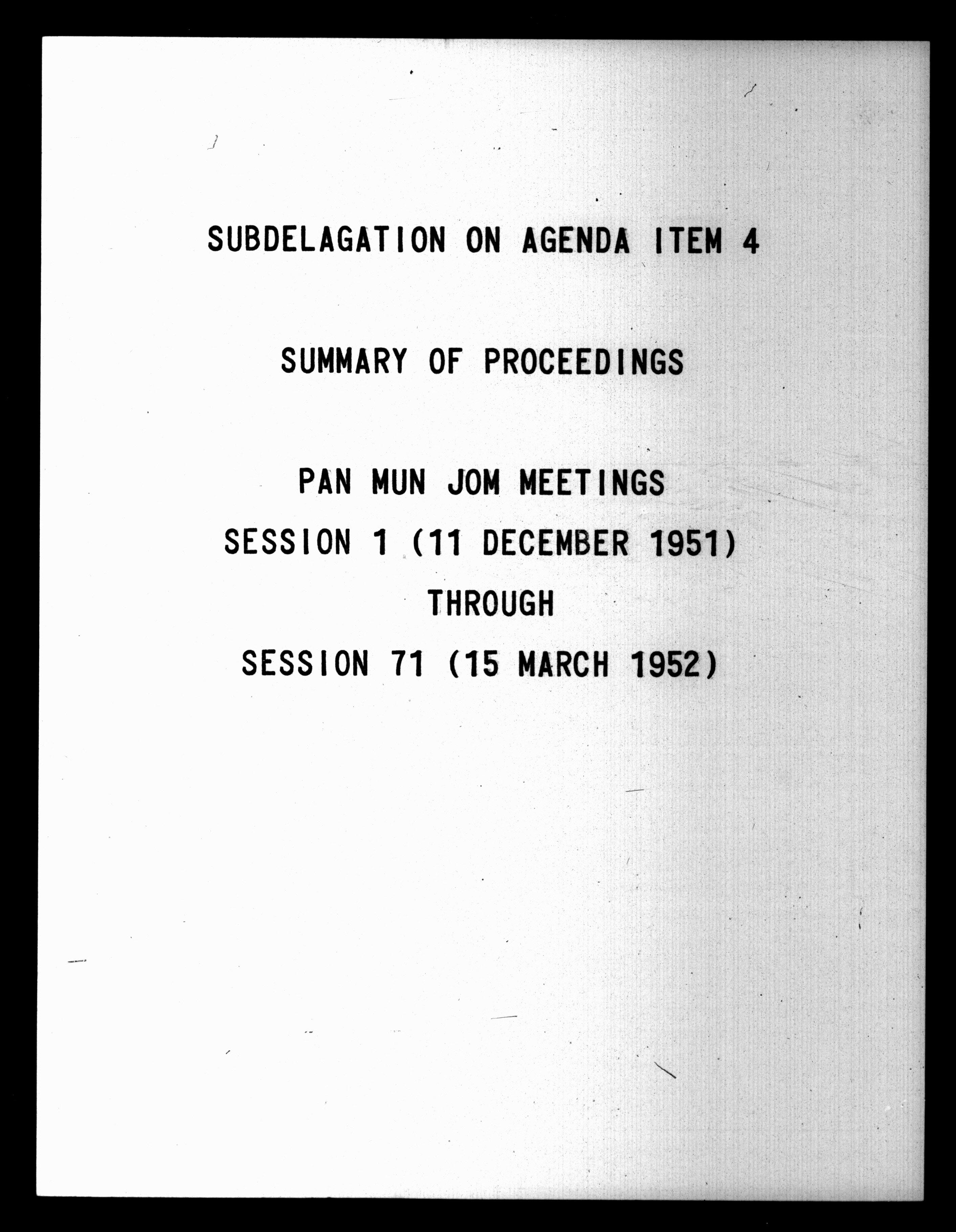 SUBDELAGATION ON AGENDA ITEM 4

SUMMARY OF PROCEEDINGS

PAN MUN JOM MEETINGS

SESSION 1 (11 DECEMBER 1951)

THROUGH

SESSION 71 (15 MARCH 1952)